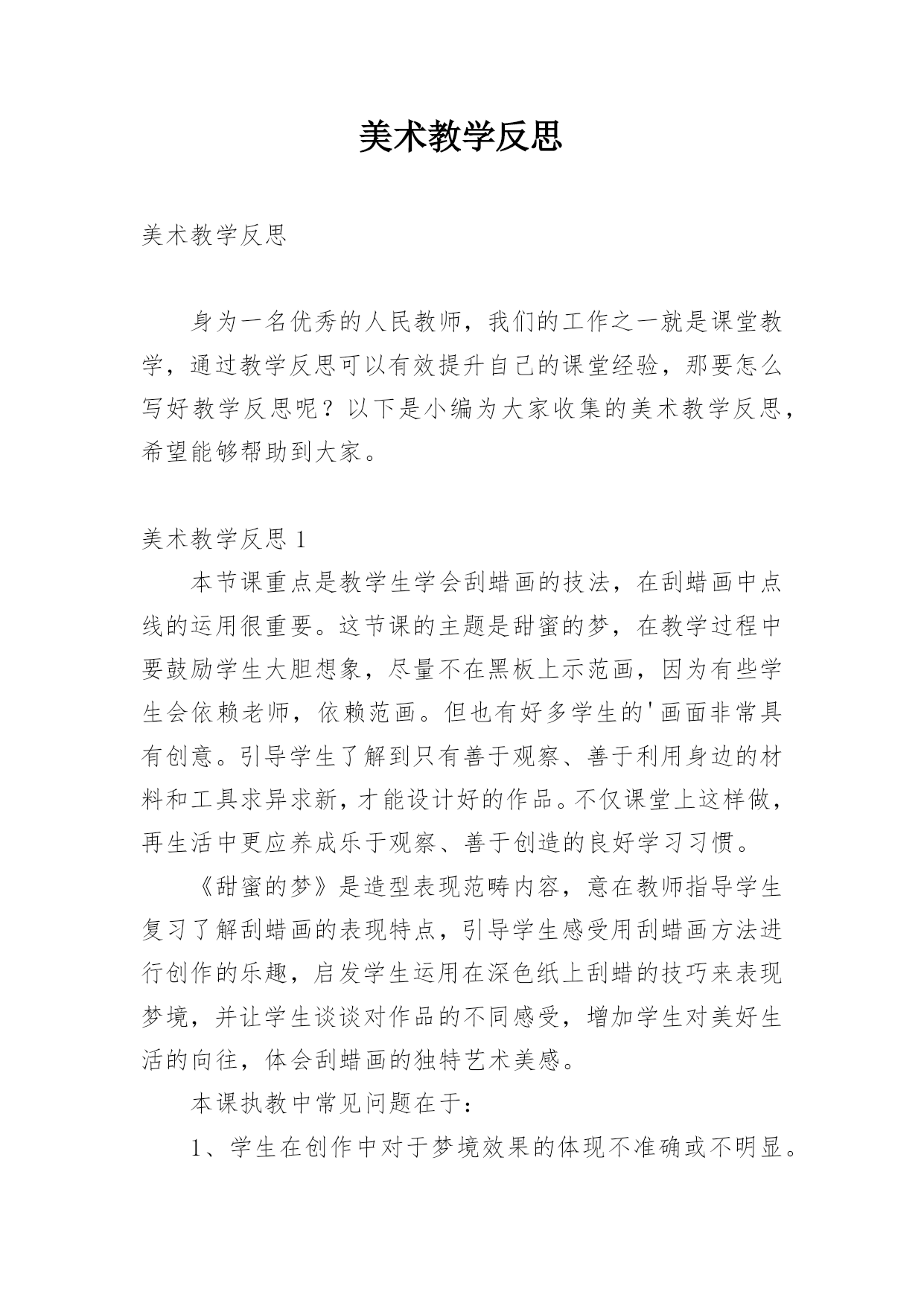 美术教学反思

美术教学反思

身为一名优秀的人民教师，我们的工作之一就是课堂教学，通过教学反思可以有效提升自己的课堂经验，那要怎么写好教学反思呢？以下是小编为大家收集的美术教学反思，希望能够帮助到大家。

美术教学反思 1

本节课重点是教学生学会刮蜡画的技法，在刮蜡画中点线的运用很重要。这节课的主题是甜蜜的梦，在教学过程中要鼓励学生大胆想象，尽量不在黑板上示范画，因为有些学生会依赖老师，依赖范画。但也有好多学生的'画面非常具有创意。引导学生了解到只有善于观察、善于利用身边的材料和工具求异求新，才能设计好的作品。不仅课堂上这样做，再生活中更应养成乐于观察、善于创造的良好学习习惯。

《甜蜜的梦》是造型表现范畴内容，意在教师指导学生复习了解刮蜡画的表现特点，引导学生感受用刮蜡画方法进行创作的乐趣，启发学生运用在深色纸上刮蜡的技巧来表现梦境，并让学生谈谈对作品的不同感受，增加学生对美好生活的向往，体会刮蜡画的独特艺术美感。

本课执教中常见问题在于：

1、学生在创作中对于梦境效果的体现不准确或不明显。